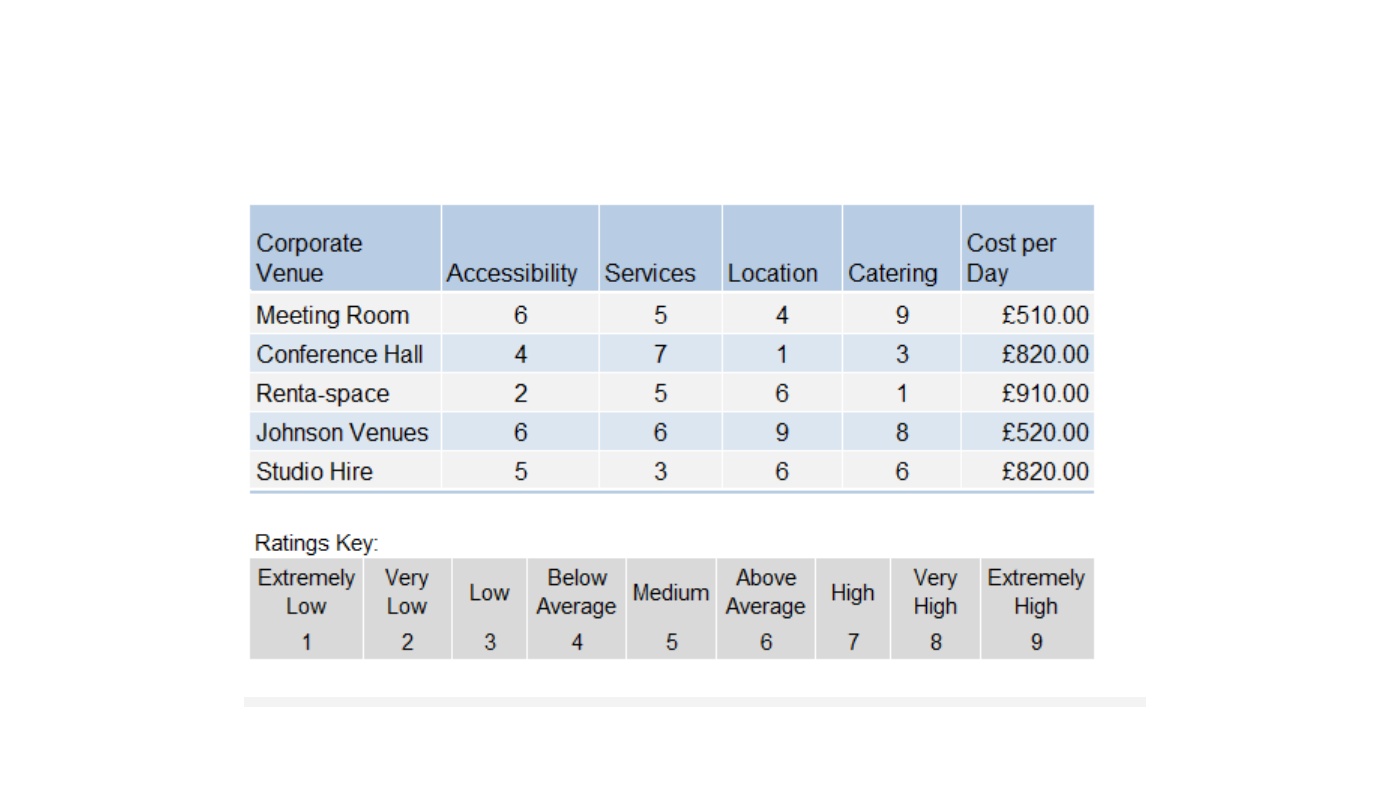 | Corporate Venue | Accessibility | Services | Location | Catering | Cost per Day |
|---|---|---|---|---|---|
| Meeting Room | 6 | 5 | 4 | 9 | £510.00 |
| Conference Hall | 4 | 7 | 1 | 3 | £820.00 |
| Renta-space | 2 | 5 | 6 | 1 | £910.00 |
| Johnson Venues | 6 | 6 | 9 | 8 | £520.00 |
| Studio Hire | 5 | 3 | 6 | 6 | £820.00 |

Ratings Key:

| Extremely Low | Very Low | Low | Below Average | Medium | Above Average | High | Very High | Extremely High |
|---|---|---|---|---|---|---|---|---|
| 1 | 2 | 3 | 4 | 5 | 6 | 7 | 8 | 9 |